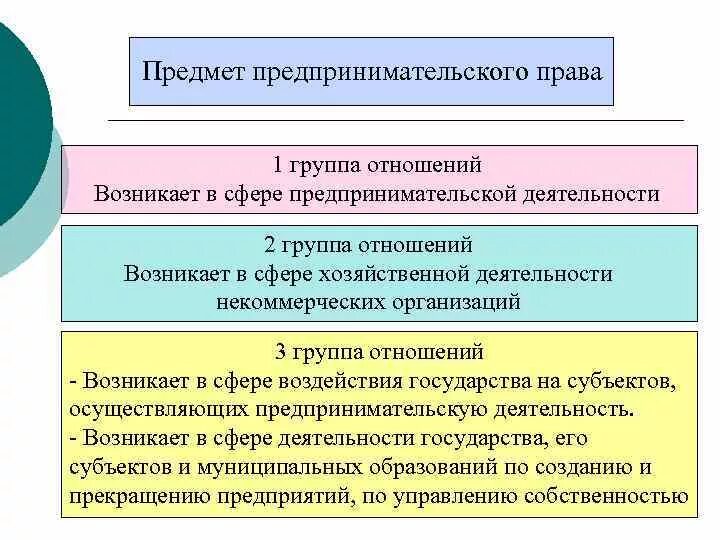 Предмет предпринимательского права

1 группа отношений
Возникает в сфере предпринимательской деятельности

2 группа отношений
Возникает в сфере хозяйственной деятельности некоммерческих организаций

3 группа отношений
- Возникает в сфере воздействия государства на субъектов, осуществляющих предпринимательскую деятельность.
- Возникает в сфере деятельности государства, его субъектов и муниципальных образований по созданию и прекращению предприятий, по управлению собственностью